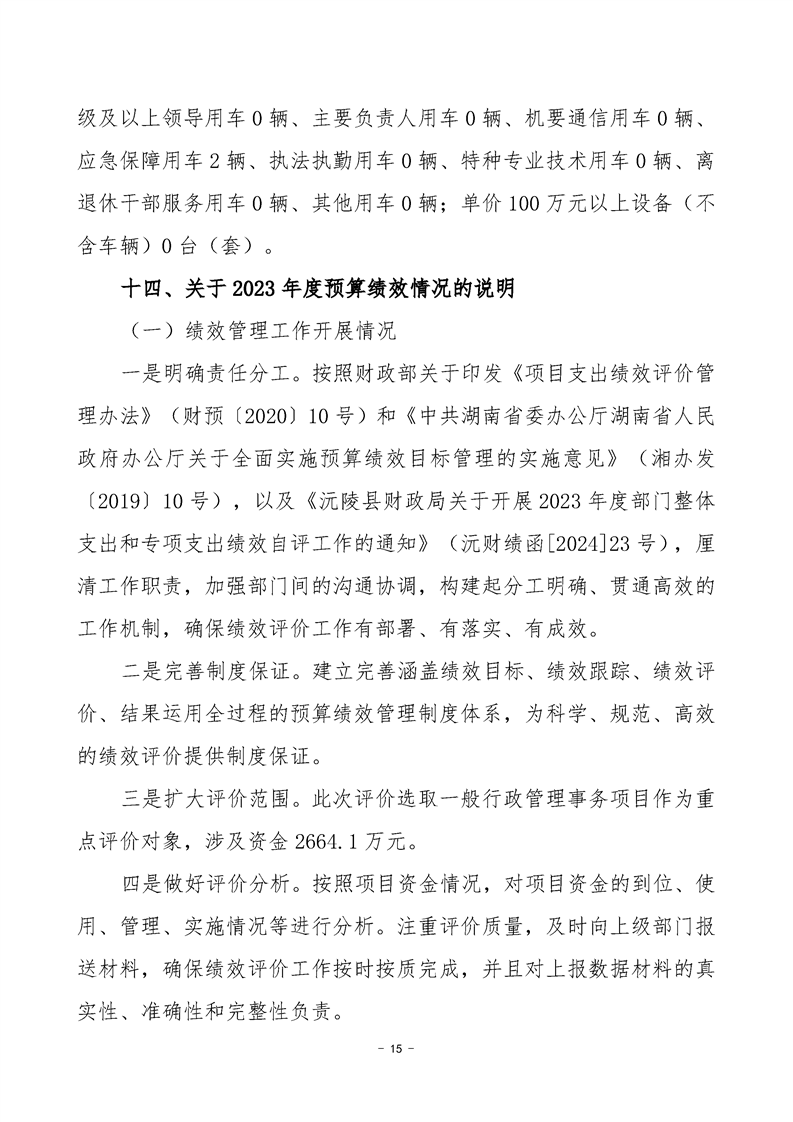 级及以上领导用车 0 辆、主要负责人用车 0 辆、机要通信用车 0 辆、应急保障用车 2 辆、执法执勤用车 0 辆、特种专业技术用车 0 辆、离退休干部服务用车 0 辆、其他用车 0 辆；单价 100 万元以上设备（不含车辆）0 台（套）。

十四、关于 2023 年度预算绩效情况的说明

（一）绩效管理工作开展情况

一是明确责任分工。按照财政部关于印发《项目支出绩效评价管理办法》（财预〔2020〕10 号）和《中共湖南省委办公厅湖南省人民政府办公厅关于全面实施预算绩效目标管理的实施意见》（湘办发〔2019〕10 号），以及《沅陵县财政局关于开展 2023 年度部门整体支出和专项支出绩效自评工作的通知》（沅财绩函[2024]23 号），厘清工作职责，加强部门间的沟通协调，构建起分工明确、贯通高效的工作机制，确保绩效评价工作有部署、有落实、有成效。

二是完善制度保证。建立完善涵盖绩效目标、绩效跟踪、绩效评价、结果运用全过程的预算绩效管理制度体系，为科学、规范、高效的绩效评价提供制度保证。

三是扩大评价范围。此次评价选取一般行政管理事务项目作为重点评价对象，涉及资金 2664.1 万元。

四是做好评价分析。按照项目资金情况，对项目资金的到位、使用、管理、实施情况等进行分析。注重评价质量，及时向上级部门报送材料，确保绩效评价工作按时按质完成，并且对上报数据材料的真实性、准确性和完整性负责。

- 15 -